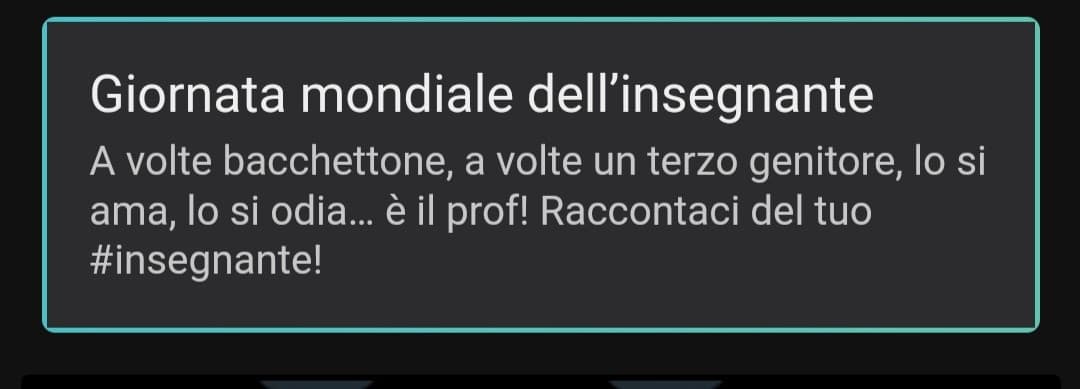 Giornata mondiale dell’insegnante

A volte bacchettone, a volte un terzo genitore, lo si ama, lo si odia… è il prof! Raccontaci del tuo #insegnante!